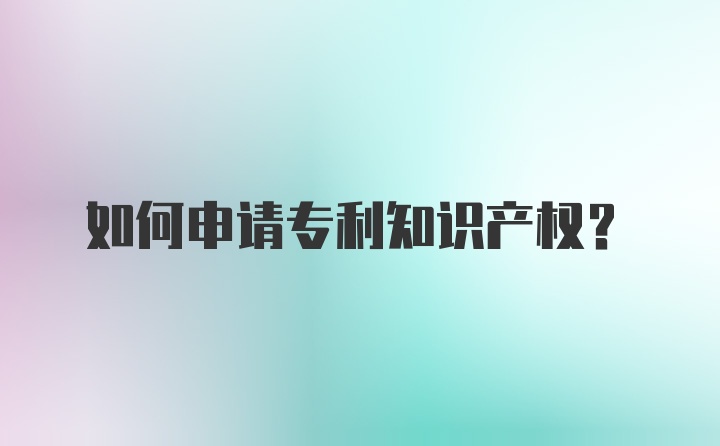 如何申请专利知识产权？